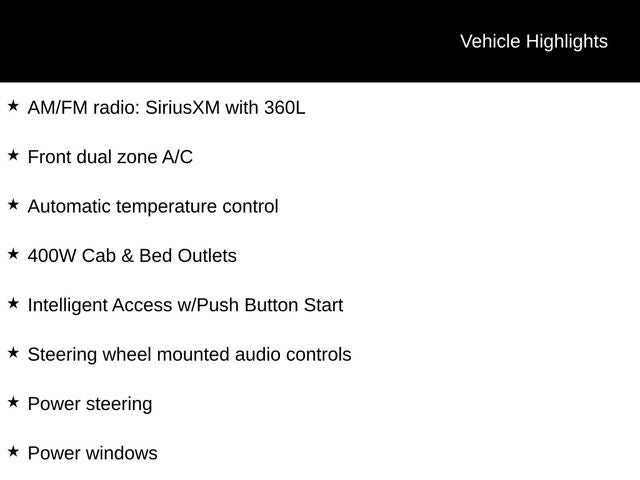 Vehicle Highlights

★ AM/FM radio: SiriusXM with 360L

★ Front dual zone A/C

★ Automatic temperature control

★ 400W Cab & Bed Outlets

★ Intelligent Access w/Push Button Start

★ Steering wheel mounted audio controls

★ Power steering

★ Power windows